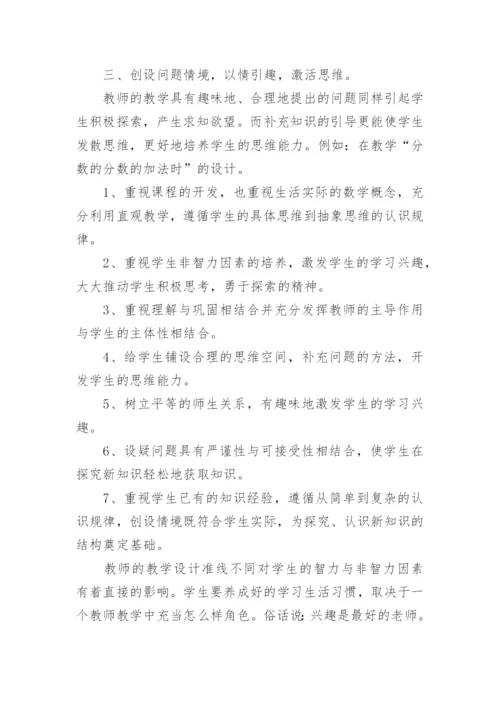 三、创设问题情境，以情引趣，激活思维。

教师的教学具有趣味地、合理地提出的问题同样引起学生积极探索，产生求知欲望。而补充知识的引导更能使学生发散思维，更好地培养学生的思维能力。例如：在教学“分数的分数的加法时”的设计。

1、重视课程的开发，也重视生活实际的数学概念，充分利用直观教学，遵循学生的具体思维到抽象思维的认识规律。

2、重视学生非智力因素的培养，激发学生的学习兴趣，大大推动学生积极思考，勇于探索的精神。

3、重视理解与巩固相结合并充分发挥教师的主导作用与学生的主体性相结合。

4、给学生铺设合理的思维空间，补充问题的方法，开发学生的思维能力。

5、树立平等的师生关系，有趣味地激发学生的学习兴趣。

6、设疑问题具有严谨性与可接受性相结合，使学生在探究新知识轻松地获取知识。

7、重视学生已有的知识经验，遵循从简单到复杂的认识规律，创设情境既符合学生实际，为探究、认识新知识的结构奠定基础。

教师的教学设计准线不同对学生的智力与非智力因素有着直接的影响。学生要养成好的学习生活习惯，取决于一个教师教学中充当怎么样角色。俗话说:兴趣是最好的老师。